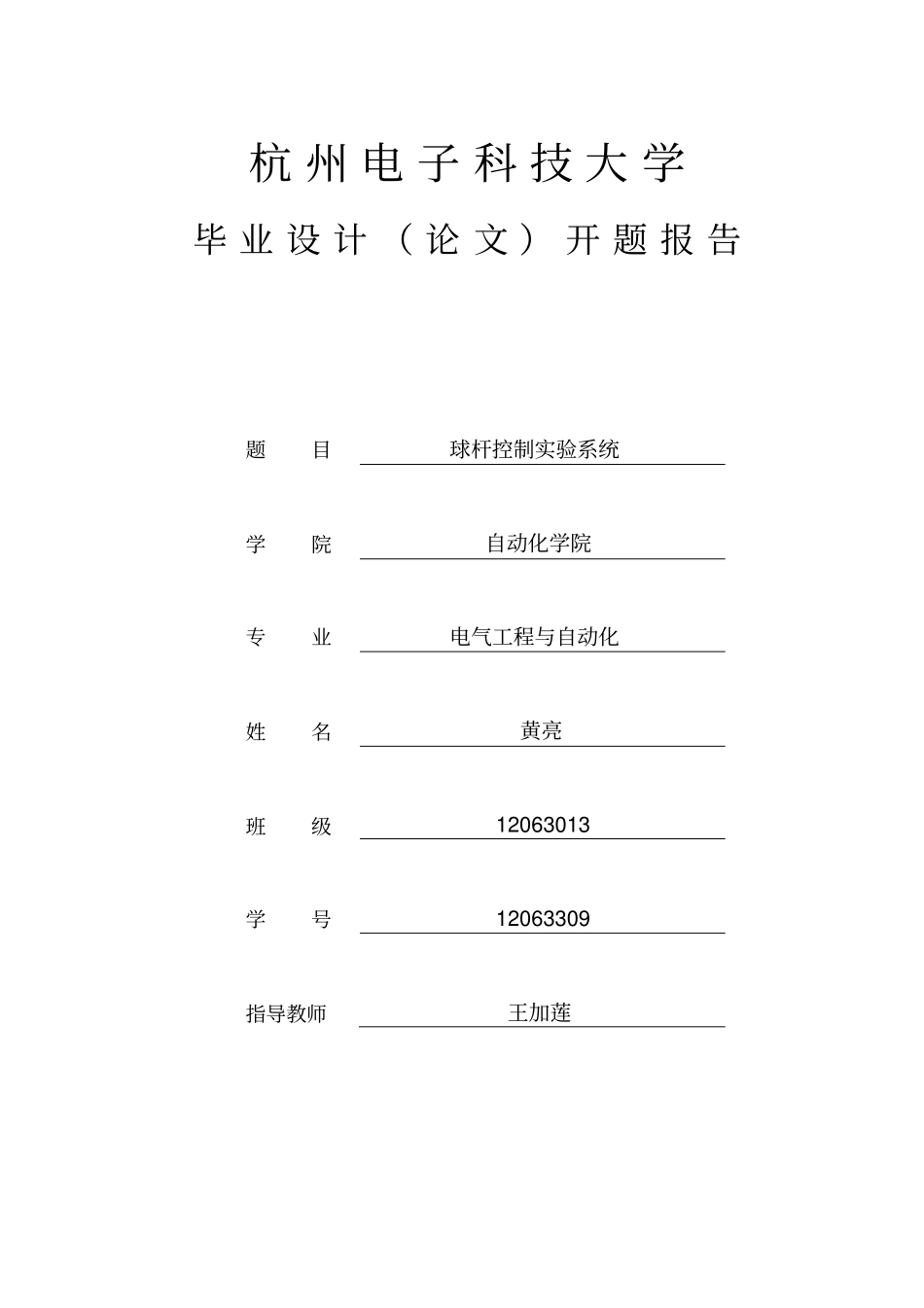 杭州电子科技大学

毕业设计（论文）开题报告

题　目　球杆控制实验系统

学　院　自动化学院

专　业　电气工程与自动化

姓　名　黄亮

班　级　12063013

学　号　12063309

指导教师　王加莲